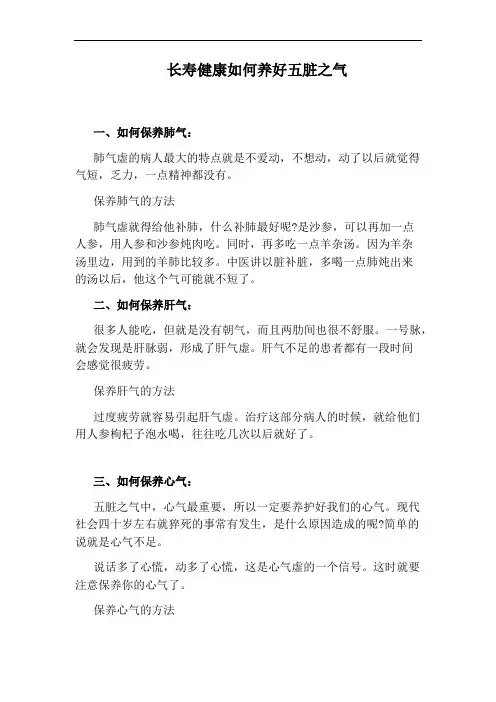 长寿健康如何养好五脏之气

一、如何保养肺气：

肺气虚的病人最大的特点就是不爱动，不想动，动了以后就觉得气短，乏力，一点精神都没有。

保养肺气的方法

肺气虚就得给他补肺，什么补肺最好呢?是沙参，可以再加一点人参，用人参和沙参炖肉吃。同时，再多吃一点羊杂汤。因为羊杂汤里边，用到的羊肺比较多。中医讲以脏补脏，多喝一点肺炖出来的汤以后，他这个气可能就不短了。

二、如何保养肝气：

很多人能吃，但就是没有朝气，而且两肋间也很不舒服。一号脉，就会发现是肝脉弱，形成了肝气虚。肝气不足的患者都有一段时间会感觉很疲劳。

保养肝气的方法

过度疲劳就容易引起肝气虚。治疗这部分病人的时候，就给他们用人参枸杞子泡水喝，往往吃几次以后就好了。

三、如何保养心气：

五脏之气中，心气最重要，所以一定要养护好我们的心气。现代社会四十岁左右就猝死的事常有发生，是什么原因造成的呢?简单的说就是心气不足。

说话多了心慌，动多了心慌，这是心气虚的一个信号。这时就要注意保养你的心气了。

保养心气的方法